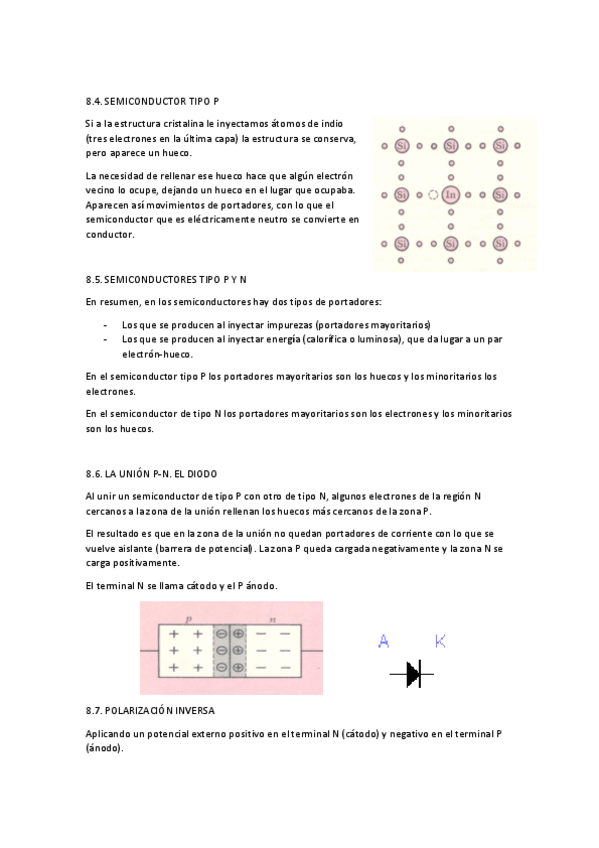 8.4. SEMICONDUCTOR TIPO P

Si a la estructura cristalina le inyectamos átomos de indio (tres electrones en la última capa) la estructura se conserva, pero aparece un hueco.

La necesidad de rellenar ese hueco hace que algún electrón vecino lo ocupe, dejando un hueco en el lugar que ocupaba. Aparecen así movimientos de portadores, con lo que el semiconductor que es eléctricamente neutro se convierte en conductor.

Si Si Si
Si In Si
Si Si Si

8.5. SEMICONDUCTORES TIPO P Y N

En resumen, en los semiconductores hay dos tipos de portadores:

- Los que se producen al inyectar impurezas (portadores mayoritarios)
- Los que se producen al inyectar energía (calorífica o luminosa), que da lugar a un par electrón-hueco.

En el semiconductor tipo P los portadores mayoritarios son los huecos y los minoritarios los electrones.

En el semiconductor de tipo N los portadores mayoritarios son los electrones y los minoritarios son los huecos.

8.6. LA UNIÓN P-N. EL DIODO

Al unir un semiconductor de tipo P con otro de tipo N, algunos electrones de la región N cercanos a la zona de la unión rellenan los huecos más cercanos de la zona P.

El resultado es que en la zona de la unión no quedan portadores de corriente con lo que se vuelve aislante (barrera de potencial). La zona P queda cargada negativamente y la zona N se carga positivamente.

El terminal N se llama cátodo y el P ánodo.

p n
+ + ⊖ ⊕ − −
+ + ⊖ ⊕ − −
+ + ⊖ ⊕ − −

A K

8.7. POLARIZACIÓN INVERSA

Aplicando un potencial externo positivo en el terminal N (cátodo) y negativo en el terminal P (ánodo).